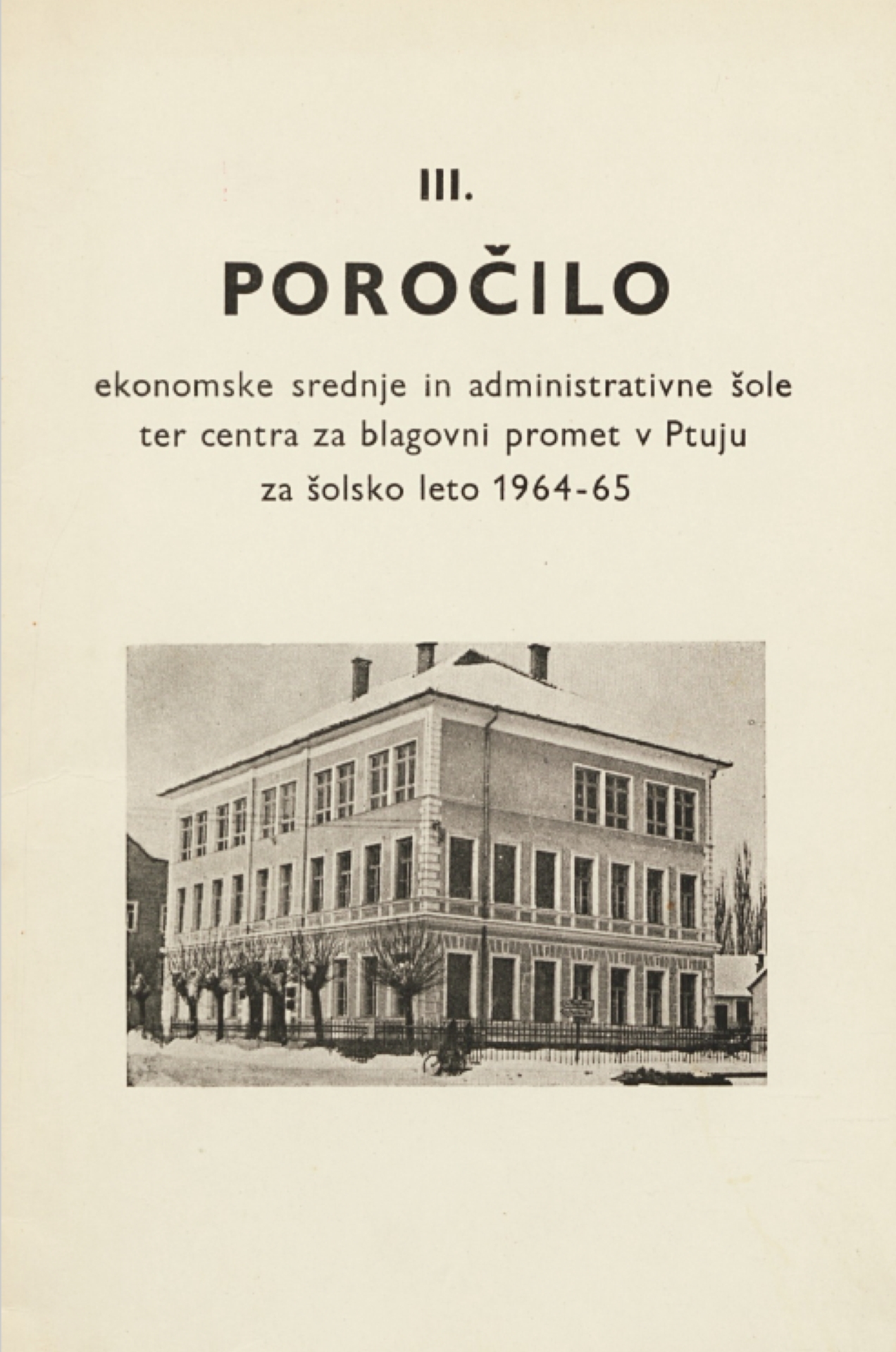 III.

POROČILO

ekonomske srednje in administrativne šole ter centra za blagovni promet v Ptuju za šolsko leto 1964-65